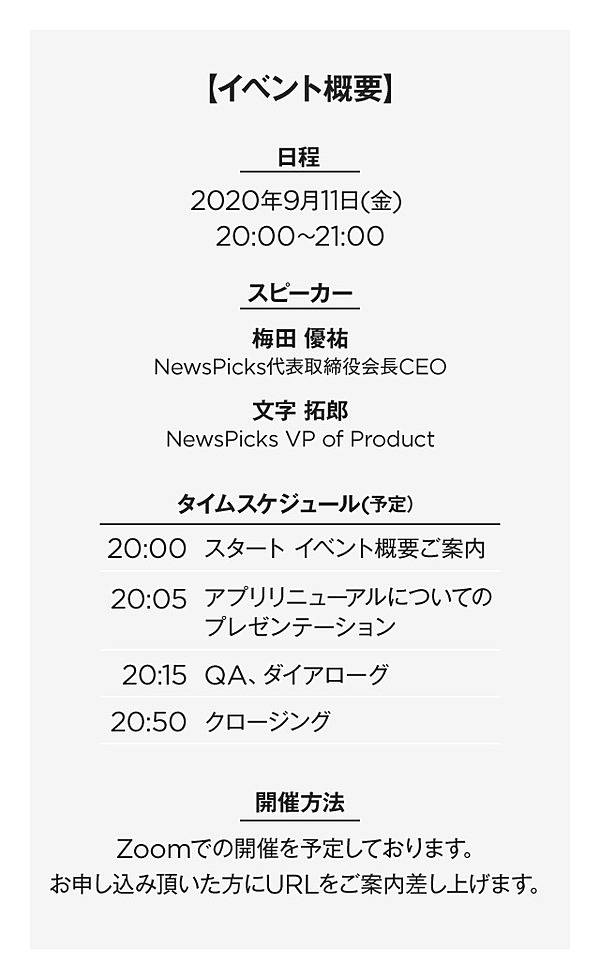 【イベント概要】

日程

2020年9月11日(金)
20:00~21:00

スピーカー

梅田 優祐
NewsPicks代表取締役会長CEO

文字 拓郎
NewsPicks VP of Product

タイムスケジュール(予定)

20:00 スタート イベント概要ご案内

20:05 アプリリニューアルについてのプレゼンテーション

20:15 QA、ダイアローグ

20:50 クロージング

開催方法

Zoomでの開催を予定しております。
お申し込み頂いた方にURLをご案内差し上げます。